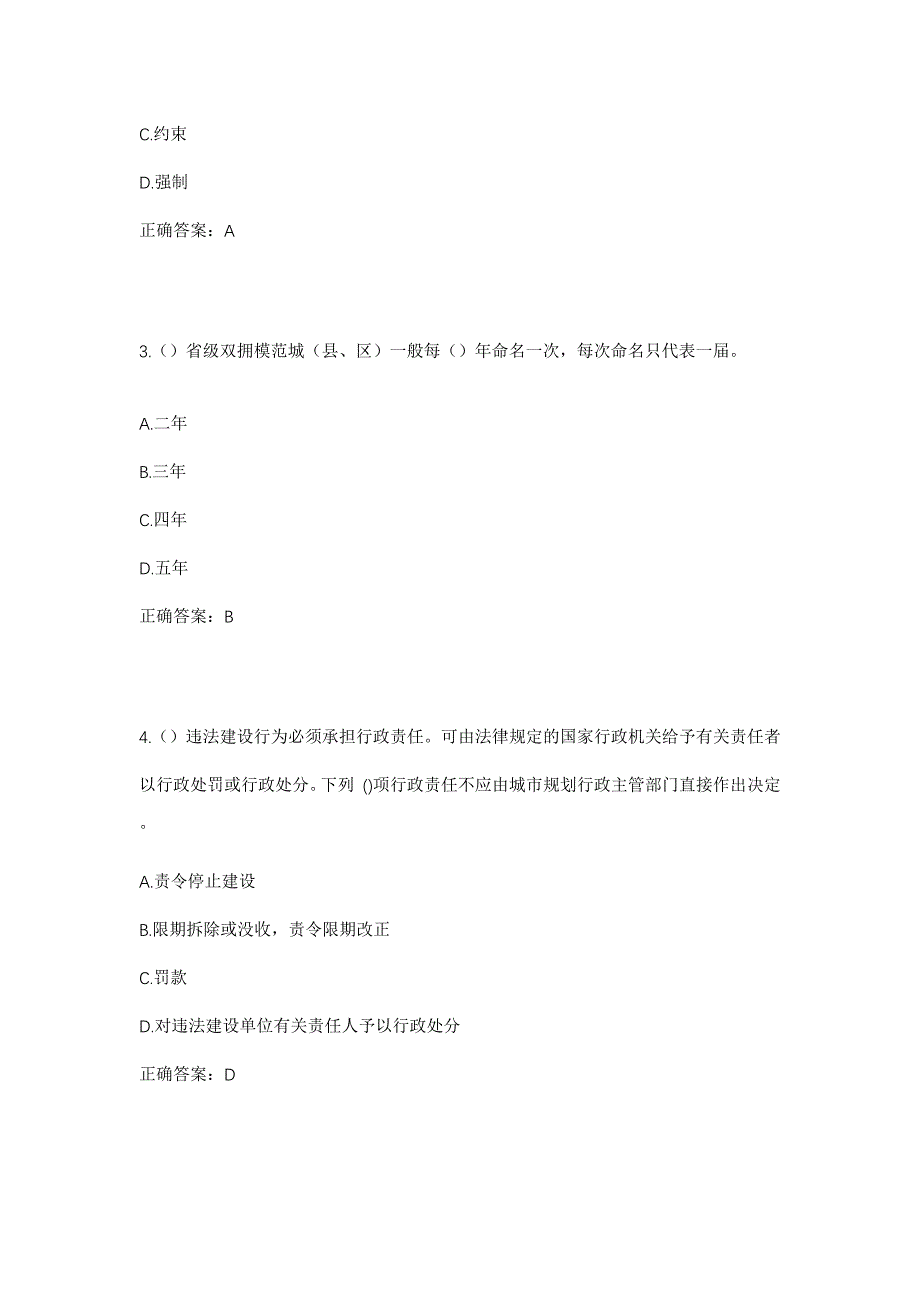 C.约束

D.强制

正确答案：A

3.（）省级双拥模范城（县、区）一般每（）年命名一次，每次命名只代表一届。

A.二年

B.三年

C.四年

D.五年

正确答案：B

4.（）违法建设行为必须承担行政责任。可由法律规定的国家行政机关给予有关责任者以行政处罚或行政处分。下列 ()项行政责任不应由城市规划行政主管部门直接作出决定。

A.责令停止建设

B.限期拆除或没收，责令限期改正

C.罚款

D.对违法建设单位有关责任人予以行政处分

正确答案：D